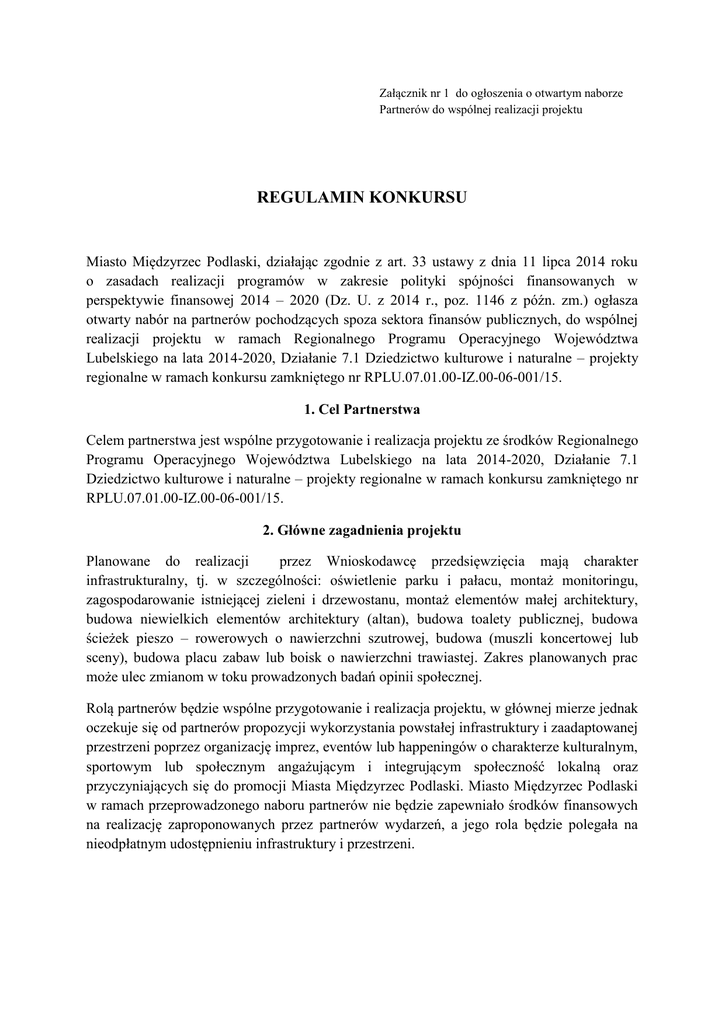 Załącznik nr 1 do ogłoszenia o otwartym naborze
Partnerów do wspólnej realizacji projektu

REGULAMIN KONKURSU

Miasto Międzyrzec Podlaski, działając zgodnie z art. 33 ustawy z dnia 11 lipca 2014 roku o zasadach realizacji programów w zakresie polityki spójności finansowanych w perspektywie finansowej 2014 – 2020 (Dz. U. z 2014 r., poz. 1146 z późn. zm.) ogłasza otwarty nabór na partnerów pochodzących spoza sektora finansów publicznych, do wspólnej realizacji projektu w ramach Regionalnego Programu Operacyjnego Województwa Lubelskiego na lata 2014-2020, Działanie 7.1 Dziedzictwo kulturowe i naturalne – projekty regionalne w ramach konkursu zamkniętego nr RPLU.07.01.00-IZ.00-06-001/15.

1. Cel Partnerstwa

Celem partnerstwa jest wspólne przygotowanie i realizacja projektu ze środków Regionalnego Programu Operacyjnego Województwa Lubelskiego na lata 2014-2020, Działanie 7.1 Dziedzictwo kulturowe i naturalne – projekty regionalne w ramach konkursu zamkniętego nr RPLU.07.01.00-IZ.00-06-001/15.

2. Główne zagadnienia projektu

Planowane do realizacji przez Wnioskodawcę przedsięwzięcia mają charakter infrastrukturalny, tj. w szczególności: oświetlenie parku i pałacu, montaż monitoringu, zagospodarowanie istniejącej zieleni i drzewostanu, montaż elementów małej architektury, budowa niewielkich elementów architektury (altan), budowa toalety publicznej, budowa ścieżek pieszo – rowerowych o nawierzchni szutrowej, budowa (muszli koncertowej lub sceny), budowa placu zabaw lub boisk o nawierzchni trawiastej. Zakres planowanych prac może ulec zmianom w toku prowadzonych badań opinii społecznej.

Rolą partnerów będzie wspólne przygotowanie i realizacja projektu, w głównej mierze jednak oczekuje się od partnerów propozycji wykorzystania powstałej infrastruktury i zaadaptowanej przestrzeni poprzez organizację imprez, eventów lub happeningów o charakterze kulturalnym, sportowym lub społecznym angażującym i integrującym społeczność lokalną oraz przyczyniających się do promocji Miasta Międzyrzec Podlaski. Miasto Międzyrzec Podlaski w ramach przeprowadzonego naboru partnerów nie będzie zapewniało środków finansowych na realizację zaproponowanych przez partnerów wydarzeń, a jego rola będzie polegała na nieodpłatnym udostępnieniu infrastruktury i przestrzeni.